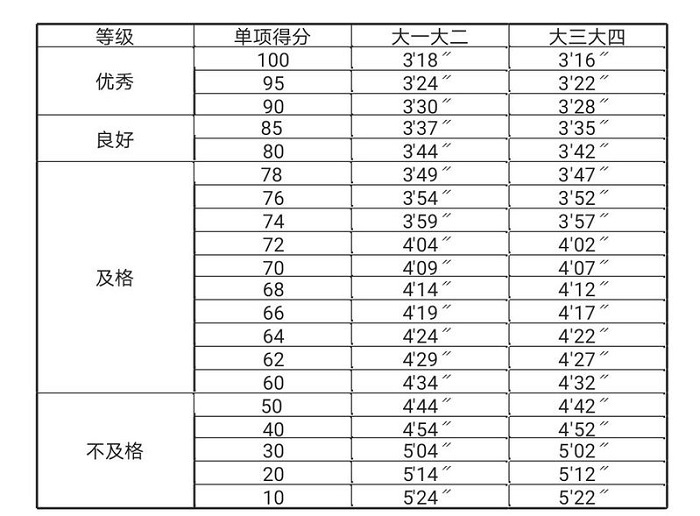 | 等级 | 单项得分 | 大一大二 | 大三大四 |
|---|---|---|---|
| 优秀 | 100 | 3'18″ | 3'16″ |
|  | 95 | 3'24″ | 3'22″ |
|  | 90 | 3'30″ | 3'28″ |
| 良好 | 85 | 3'37″ | 3'35″ |
|  | 80 | 3'44″ | 3'42″ |
| 及格 | 78 | 3'49″ | 3'47″ |
|  | 76 | 3'54″ | 3'52″ |
|  | 74 | 3'59″ | 3'57″ |
|  | 72 | 4'04″ | 4'02″ |
|  | 70 | 4'09″ | 4'07″ |
|  | 68 | 4'14″ | 4'12″ |
|  | 66 | 4'19″ | 4'17″ |
|  | 64 | 4'24″ | 4'22″ |
|  | 62 | 4'29″ | 4'27″ |
|  | 60 | 4'34″ | 4'32″ |
| 不及格 | 50 | 4'44″ | 4'42″ |
|  | 40 | 4'54″ | 4'52″ |
|  | 30 | 5'04″ | 5'02″ |
|  | 20 | 5'14″ | 5'12″ |
|  | 10 | 5'24″ | 5'22″ |